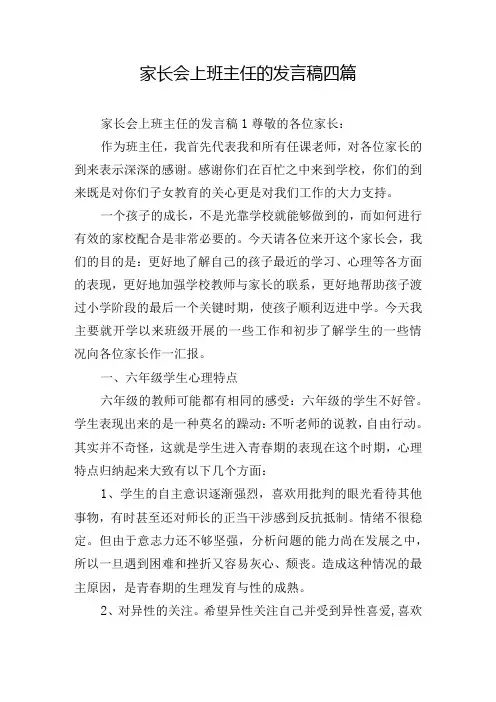 家长会上班主任的发言稿四篇

家长会上班主任的发言稿 1 尊敬的各位家长：

作为班主任，我首先代表我和所有任课老师，对各位家长的到来表示深深的感谢。感谢你们在百忙之中来到学校，你们的到来既是对你们子女教育的关心更是对我们工作的大力支持。

一个孩子的成长，不是光靠学校就能够做到的，而如何进行有效的家校配合是非常必要的。今天请各位来开这个家长会，我们的目的是：更好地了解自己的孩子最近的学习、心理等各方面的表现，更好地加强学校教师与家长的联系，更好地帮助孩子渡过小学阶段的最后一个关键时期，使孩子顺利迈进中学。今天我主要就开学以来班级开展的一些工作和初步了解学生的一些情况向各位家长作一汇报。

一、六年级学生心理特点

六年级的教师可能都有相同的感受：六年级的学生不好管。学生表现出来的是一种莫名的躁动：不听老师的说教，自由行动。其实并不奇怪，这就是学生进入青春期的表现在这个时期，心理特点归纳起来大致有以下几个方面：

1、学生的自主意识逐渐强烈，喜欢用批判的眼光看待其他事物，有时甚至还对师长的正当干涉感到反抗抵制。情绪不很稳定。但由于意志力还不够坚强，分析问题的能力尚在发展之中，所以一旦遇到困难和挫折又容易灰心、颓丧。造成这种情况的最主原因，是青春期的生理发育与性的成熟。

2、对异性的关注。希望异性关注自己并受到异性喜爱，喜欢